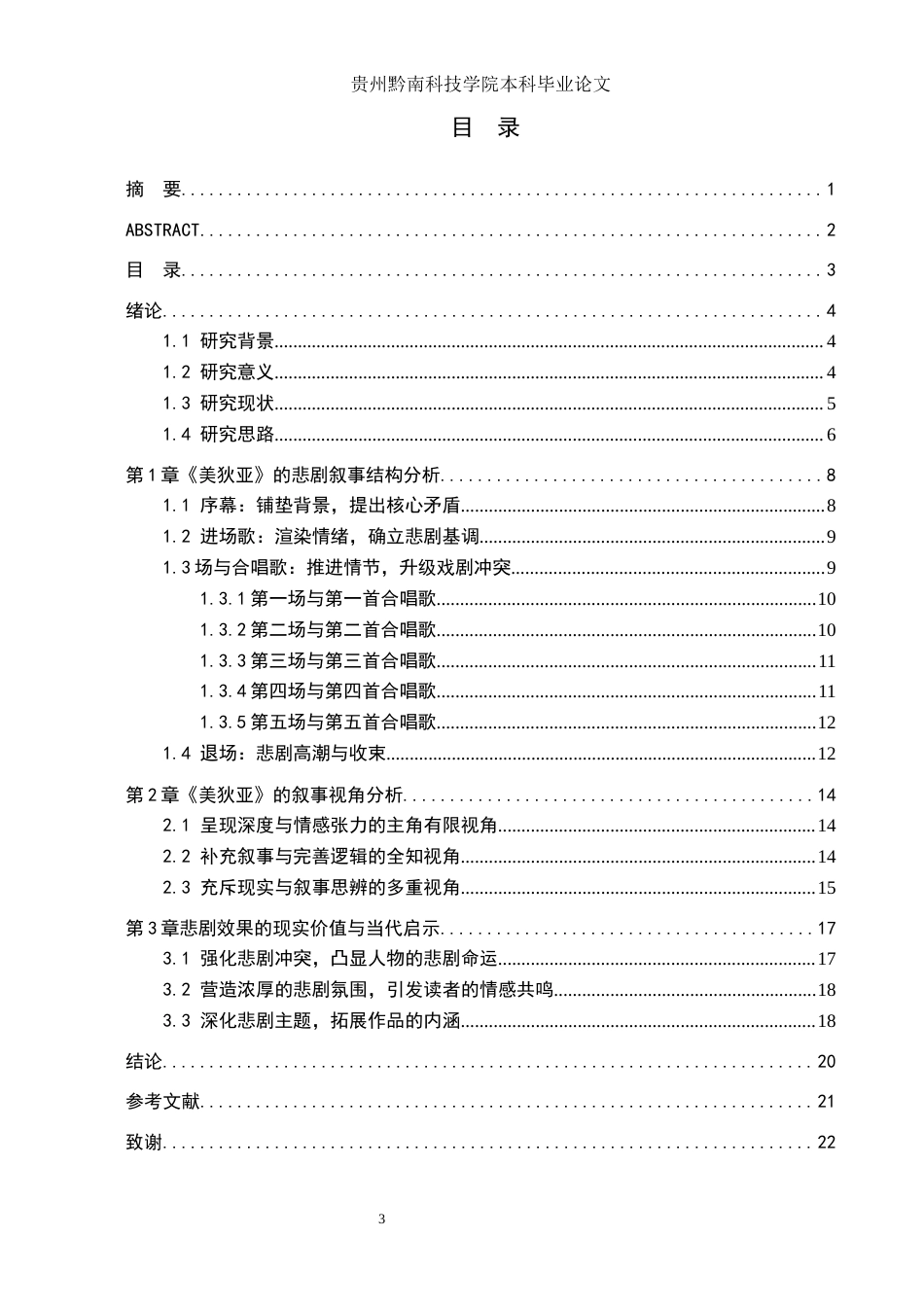 贵州黔南科技学院本科毕业论文

目 录

摘 要 1

ABSTRACT 2

目 录 3

绪论 4

1.1 研究背景 4

1.2 研究意义 4

1.3 研究现状 5

1.4 研究思路 6

第1章《美狄亚》的悲剧叙事结构分析 8

1.1 序幕：铺垫背景，提出核心矛盾 8

1.2 进场歌：渲染情绪，确立悲剧基调 9

1.3场与合唱歌：推进情节，升级戏剧冲突 9

1.3.1第一场与第一首合唱歌 10

1.3.2第二场与第二首合唱歌 10

1.3.3第三场与第三首合唱歌 11

1.3.4第四场与第四首合唱歌 11

1.3.5第五场与第五首合唱歌 12

1.4 退场：悲剧高潮与收束 12

第2章《美狄亚》的叙事视角分析 14

2.1 呈现深度与情感张力的主角有限视角 14

2.2 补充叙事与完善逻辑的全知视角 14

2.3 充斥现实与叙事思辨的多重视角 15

第3章悲剧效果的现实价值与当代启示 17

3.1 强化悲剧冲突，凸显人物的悲剧命运 17

3.2 营造浓厚的悲剧氛围，引发读者的情感共鸣 18

3.3 深化悲剧主题，拓展作品的内涵 18

结论 20

参考文献 21

致谢 22

3